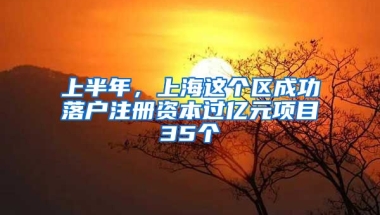 上半年，上海这个区成功落户注册资本过亿元项目35个